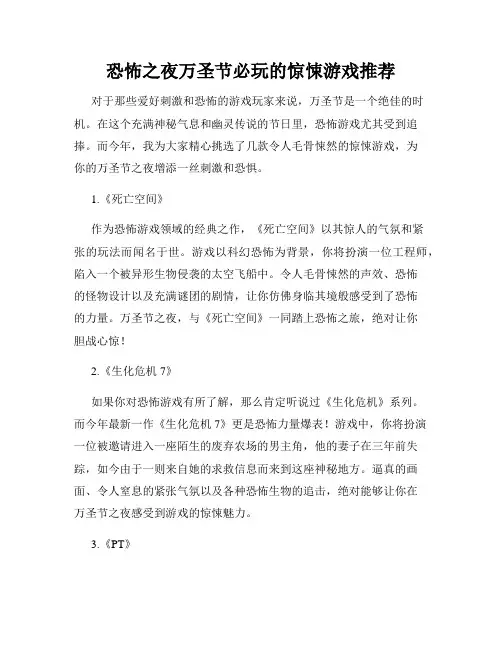 恐怖之夜万圣节必玩的惊悚游戏推荐

对于那些爱好刺激和恐怖的游戏玩家来说，万圣节是一个绝佳的时机。在这个充满神秘气息和幽灵传说的节日里，恐怖游戏尤其受到追捧。而今年，我为大家精心挑选了几款令人毛骨悚然的惊悚游戏，为你的万圣节之夜增添一丝刺激和恐惧。

1.《死亡空间》

作为恐怖游戏领域的经典之作，《死亡空间》以其惊人的气氛和紧张的玩法而闻名于世。游戏以科幻恐怖为背景，你将扮演一位工程师，陷入一个被异形生物侵袭的太空飞船中。令人毛骨悚然的声效、恐怖的怪物设计以及充满谜团的剧情，让你仿佛身临其境般感受到了恐怖的力量。万圣节之夜，与《死亡空间》一同踏上恐怖之旅，绝对让你胆战心惊！

2.《生化危机 7》

如果你对恐怖游戏有所了解，那么肯定听说过《生化危机》系列。而今年最新一作《生化危机 7》更是恐怖力量爆表！游戏中，你将扮演一位被邀请进入一座陌生的废弃农场的男主角，他的妻子在三年前失踪，如今由于一则来自她的求救信息而来到这座神秘地方。逼真的画面、令人窒息的紧张气氛以及各种恐怖生物的追击，绝对能够让你在万圣节之夜感受到游戏的惊悚魅力。

3.《PT》